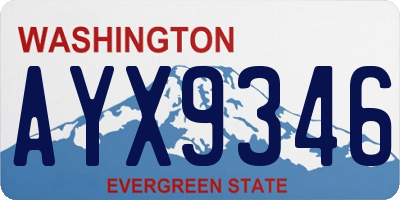 WASHINGTON
AYX9346
EVERGREEN STATE